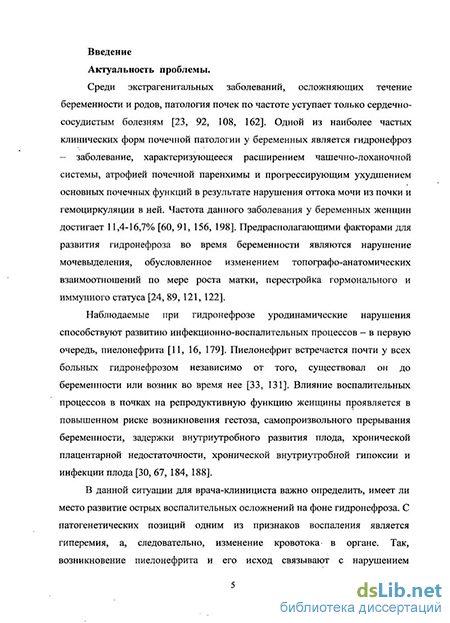 Введение

Актуальность проблемы.

Среди экстрагенитальных заболеваний, осложняющих течение беременности и родов, патология почек по частоте уступает только сердечно-сосудистым болезням [23, 92, 108, 162]. Одной из наиболее частых клинических форм почечной патологии у беременных является гидронефроз – заболевание, характеризующееся расширением чашечно-лоханочной системы, атрофией почечной паренхимы и прогрессирующим ухудшением основных почечных функций в результате нарушения оттока мочи из почки и гемоциркуляции в ней. Частота данного заболевания у беременных женщин достигает 11,4-16,7% [60, 91, 156, 198]. Предрасполагающими факторами для развития гидронефроза во время беременности являются нарушение мочевыделения, обусловленное изменением топографо-анатомических взаимоотношений по мере роста матки, перестройка гормонального и иммунного статуса [24, 89, 121, 122].

Наблюдаемые при гидронефрозе уродинамические нарушения способствуют развитию инфекционно-воспалительных процессов – в первую очередь, пиелонефрита [11, 16, 179]. Пиелонефрит встречается почти у всех больных гидронефрозом независимо от того, существовал он до беременности или возник во время нее [33, 131]. Влияние воспалительных процессов в почках на репродуктивную функцию женщины проявляется в повышенном риске возникновения гестоза, самопроизвольного прерывания беременности, задержки внутриутробного развития плода, хронической плацентарной недостаточности, хронической внутриутробной гипоксии и инфекции плода [30, 67, 184, 188].

В данной ситуации для врача-клинициста важно определить, имеет ли место развитие острых воспалительных осложнений на фоне гидронефроза. С патогенетических позиций одним из признаков воспаления является гиперемия, а, следовательно, изменение кровотока в органе. Так, возникновение пиелонефрита и его исход связывают с нарушением

5

dsLib.net
библиотека диссертаций